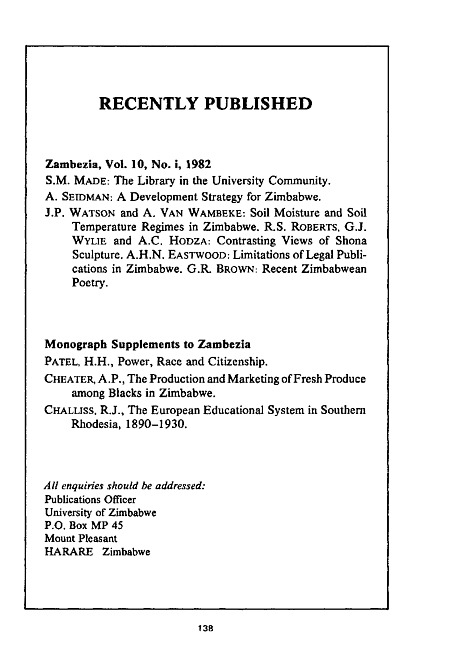 RECENTLY PUBLISHED

Zambezia, Vol. 10, No. i, 1982

S.M. MADE: The Library in the University Community.

A. SEIDMAN: A Development Strategy for Zimbabwe.

J.P. WATSON and A. VAN WAMBEKE: Soil Moisture and Soil Temperature Regimes in Zimbabwe. R.S. ROBERTS, G.J. WYLIE and A.C. HODZA: Contrasting Views of Shona Sculpture. A.H.N. EASTWOOD: Limitations of Legal Publications in Zimbabwe. G.R. BROWN: Recent Zimbabwean Poetry.

Monograph Supplements to Zambezia

PATEL, H.H., Power, Race and Citizenship.

CHEATER, A.P., The Production and Marketing of Fresh Produce among Blacks in Zimbabwe.

CHALLISS, R.J., The European Educational System in Southern Rhodesia, 1890–1930.

All enquiries should be addressed:
Publications Officer
University of Zimbabwe
P.O. Box MP 45
Mount Pleasant
HARARE Zimbabwe

138